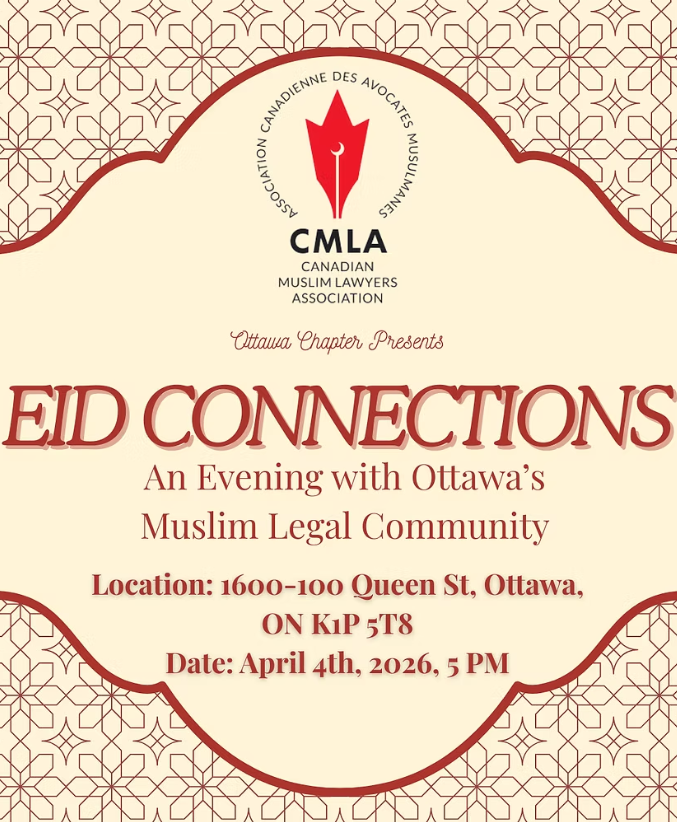 ASSOCIATION CANADIENNE DES AVOCATES MUSULMANES

CMLA
CANADIAN
MUSLIM LAWYERS
ASSOCIATION

Ottawa Chapter Presents

EID CONNECTIONS

An Evening with Ottawa's Muslim Legal Community

Location: 1600-100 Queen St, Ottawa, ON K1P 5T8
Date: April 4th, 2026, 5 PM